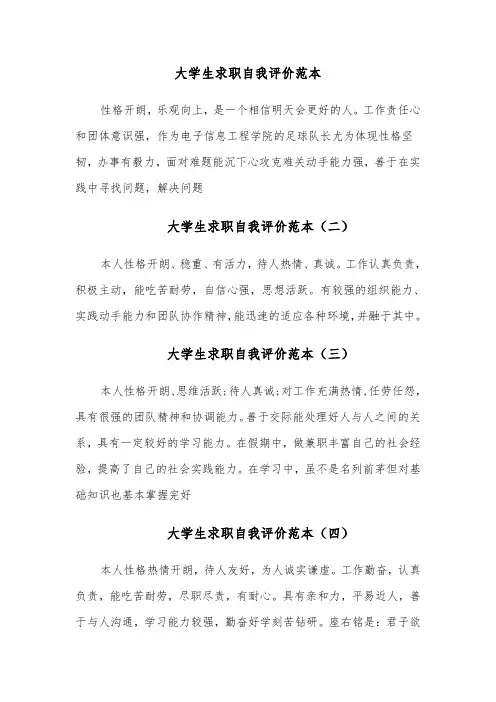 大学生求职自我评价范本

性格开朗，乐观向上，是一个相信明天会更好的人。工作责任心和团体意识强，作为电子信息工程学院的足球队长尤为体现性格坚韧，办事有毅力，面对难题能沉下心攻克难关动手能力强，善于在实践中寻找问题，解决问题

大学生求职自我评价范本（二）

本人性格开朗、稳重、有活力，待人热情、真诚。工作认真负责，积极主动，能吃苦耐劳，自信心强，思想活跃。有较强的组织能力、实践动手能力和团队协作精神，能迅速的适应各种环境，并融于其中。

大学生求职自我评价范本（三）

本人性格开朗、思维活跃；待人真诚；对工作充满热情，任劳任怨，具有很强的团队精神和协调能力。善于交际能处理好人与人之间的关系，具有一定较好的学习能力。在假期中，做兼职丰富自己的社会经验，提高了自己的社会实践能力。在学习中，虽不是名列前茅但对基础知识也基本掌握完好

大学生求职自我评价范本（四）

本人性格热情开朗，待人友好，为人诚实谦虚。工作勤奋，认真负责，能吃苦耐劳，尽职尽责，有耐心。具有亲和力，平易近人，善于与人沟通，学习能力较强，勤奋好学刻苦钻研。座右铭是：君子欲